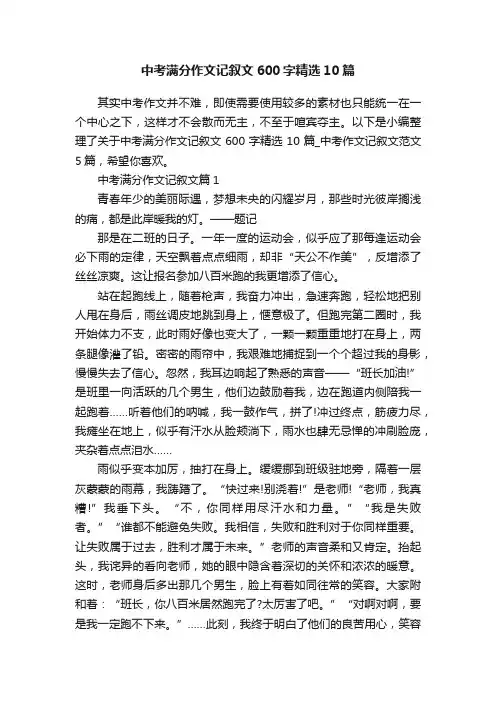 中考满分作文记叙文600字精选10篇

其实中考作文并不难，即使需要使用较多的素材也只能统一在一个中心之下，这样才不会散而无主，不至于喧宾夺主。以下是小编整理了关于中考满分作文记叙文600字精选10篇_中考作文记叙文范文5篇，希望你喜欢。

中考满分作文记叙文篇1

青春年少的美丽际遇，梦想未央的闪耀岁月，那些时光彼岸搁浅的痛，都是此岸暖我的灯。——题记

那是在二班的日子。一年一度的运动会，似乎应了那每逢运动会必下雨的定律，天空飘着点点细雨，却非“天公不作美”，反增添了丝丝凉爽。这让报名参加八百米跑的我更增添了信心。

站在起跑线上，随着枪声，我奋力冲出，急速奔跑，轻松地把别人甩在身后，雨丝调皮地跳到身上，惬意极了。但跑完第二圈时，我开始体力不支，此时雨好像也变大了，一颗一颗重重地打在身上，两条腿像灌了铅。密密的雨帘中，我艰难地捕捉到一个个超过我的身影，慢慢失去了信心。忽然，我耳边响起了熟悉的声音——“班长加油!”是班里一向活跃的几个男生，他们边鼓励着我，边在跑道内侧陪我一起跑着……听着他们的呐喊，我一鼓作气，拼了!冲过终点，筋疲力尽，我瘫坐在地上，似乎有汗水从脸颊淌下，雨水也肆无忌惮的冲刷脸庞，夹杂着点点泪水……

雨似乎变本加厉，抽打在身上。缓缓挪到班级驻地旁，隔着一层灰蒙蒙的雨幕，我踌躇了。“快过来!别浇着!”是老师!“老师，我真糟!”我垂下头。“不，你同样用尽汗水和力量。”“我是失败者。”“谁都不能避免失败。我相信，失败和胜利对于你同样重要。让失败属于过去，胜利才属于未来。”老师的声音柔和又肯定。抬起头，我诧异的看向老师，她的眼中隐含着深切的关怀和浓浓的暖意。这时，老师身后多出那几个男生，脸上有着如同往常的笑容。大家附和着：“班长，你八百米居然跑完了?太厉害了吧。”“对啊对啊，要是我一定跑不下来。”……此刻，我终于明白了他们的良苦用心，笑容